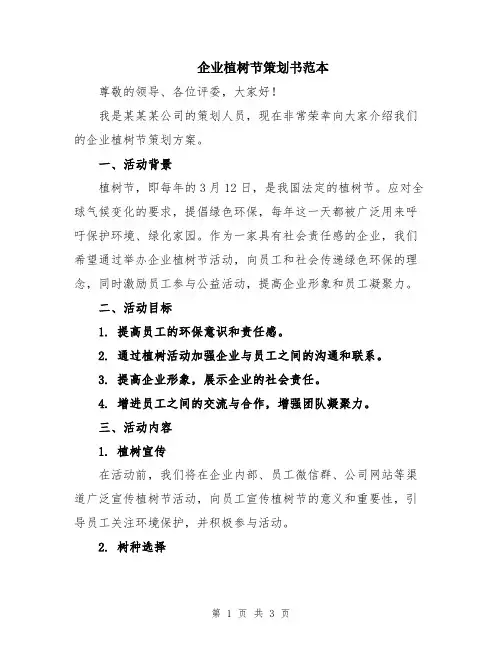 企业植树节策划书范本

尊敬的领导、各位评委，大家好！

我是某某某公司的策划人员，现在非常荣幸向大家介绍我们的企业植树节策划方案。

一、活动背景

植树节，即每年的3月12日，是我国法定的植树节。应对全球气候变化的要求，提倡绿色环保，每年这一天都被广泛用来呼吁保护环境、绿化家园。作为一家具有社会责任感的企业，我们希望通过举办企业植树节活动，向员工和社会传递绿色环保的理念，同时激励员工参与公益活动，提高企业形象和员工凝聚力。

二、活动目标

1. 提高员工的环保意识和责任感。

2. 通过植树活动加强企业与员工之间的沟通和联系。

3. 提高企业形象，展示企业的社会责任。

4. 增进员工之间的交流与合作，增强团队凝聚力。

三、活动内容

1. 植树宣传

在活动前，我们将在企业内部、员工微信群、公司网站等渠道广泛宣传植树节活动，向员工宣传植树节的意义和重要性，引导员工关注环境保护，并积极参与活动。

2. 树种选择

第 1 页 共 3 页